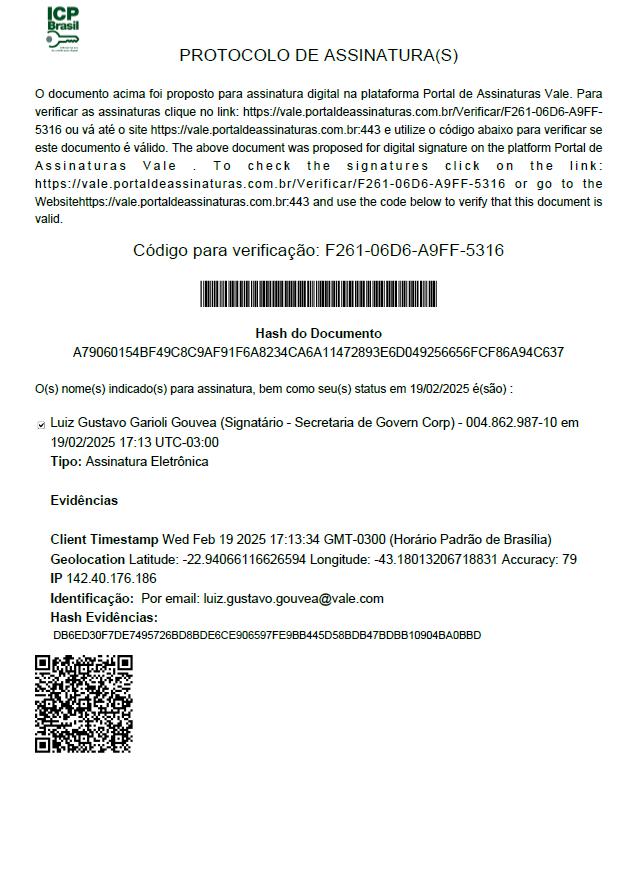 ICP Brasil

PROTOCOLO DE ASSINATURA(S)

O documento acima foi proposto para assinatura digital na plataforma Portal de Assinaturas Vale. Para verificar as assinaturas clique no link: https://vale.portaldeassinaturas.com.br/Verificar/F261-06D6-A9FF-5316 ou vá até o site https://vale.portaldeassinaturas.com.br:443 e utilize o código abaixo para verificar se este documento é válido. The above document was proposed for digital signature on the platform Portal de Assinaturas Vale . To check the signatures click on the link: https://vale.portaldeassinaturas.com.br/Verificar/F261-06D6-A9FF-5316 or go to the Websitehttps://vale.portaldeassinaturas.com.br:443 and use the code below to verify that this document is valid.

Código para verificação: F261-06D6-A9FF-5316

Hash do Documento
A79060154BF49C8C9AF91F6A8234CA6A11472893E6D049256656FCF86A94C637

O(s) nome(s) indicado(s) para assinatura, bem como seu(s) status em 19/02/2025 é(são) :

Luiz Gustavo Garioli Gouvea (Signatário - Secretaria de Govern Corp) - 004.862.987-10 em 19/02/2025 17:13 UTC-03:00
Tipo: Assinatura Eletrônica

Evidências

Client Timestamp Wed Feb 19 2025 17:13:34 GMT-0300 (Horário Padrão de Brasília)
Geolocation Latitude: -22.94066116626594 Longitude: -43.18013206718831 Accuracy: 79
IP 142.40.176.186
Identificação: Por email: luiz.gustavo.gouvea@vale.com
Hash Evidências:
DB6ED30F7DE7495726BD8BDE6CE906597FE9BB445D58BDB47BDBB10904BA0BBD